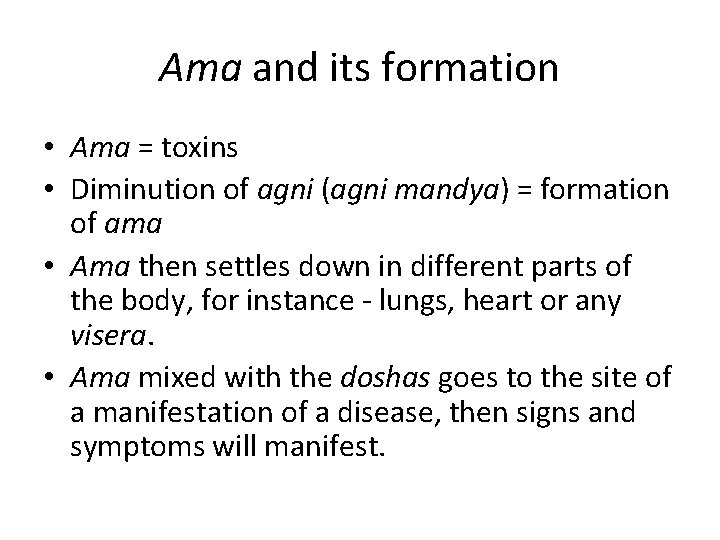 Ama and its formation

• Ama = toxins
• Diminution of agni (agni mandya) = formation of ama
• Ama then settles down in different parts of the body, for instance - lungs, heart or any visera.
• Ama mixed with the doshas goes to the site of a manifestation of a disease, then signs and symptoms will manifest.